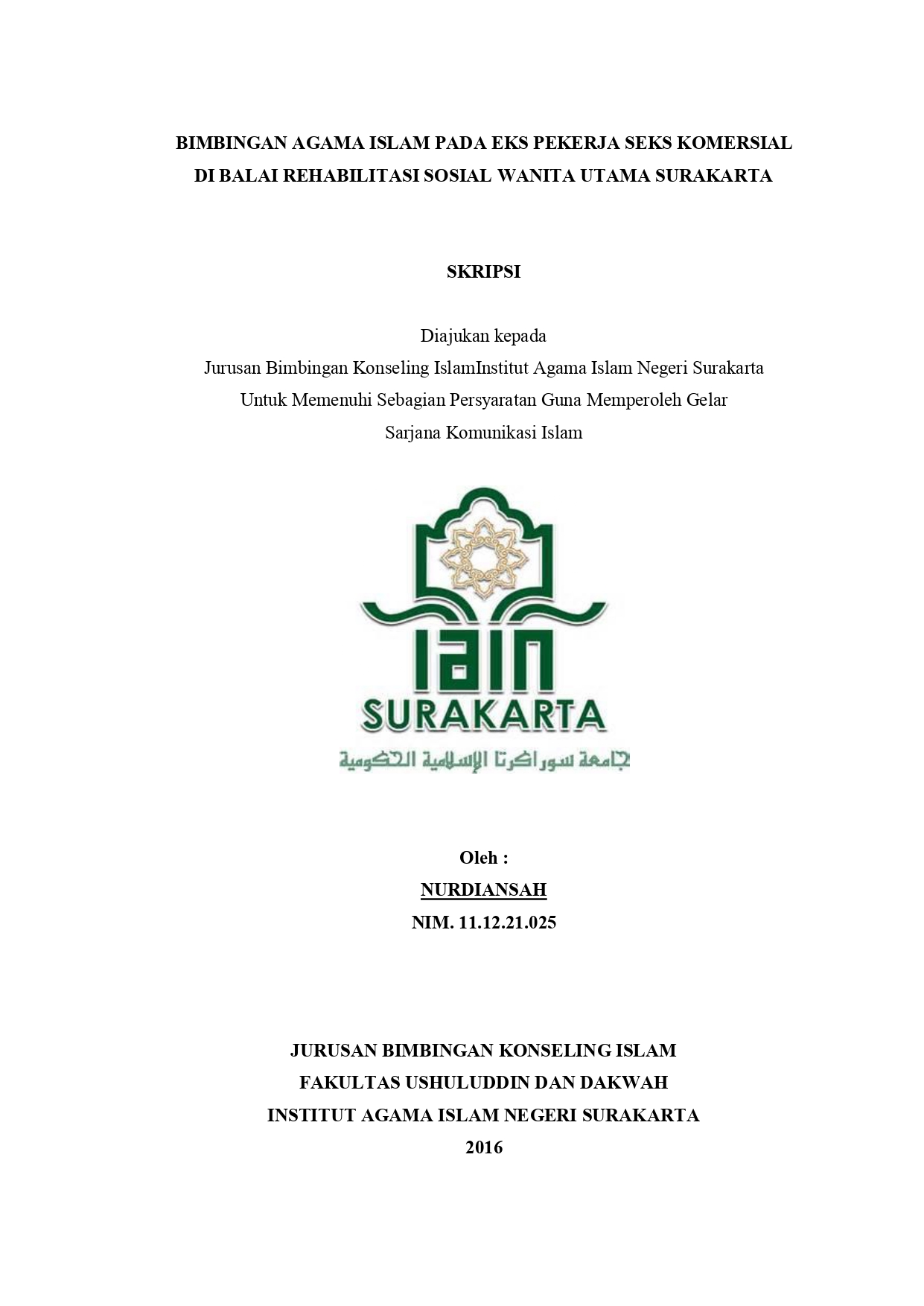 BIMBINGAN AGAMA ISLAM PADA EKS PEKERJA SEKS KOMERSIAL DI BALAI REHABILITASI SOSIAL WANITA UTAMA SURAKARTA

SKRIPSI

Diajukan kepada
Jurusan Bimbingan Konseling IslamInstitut Agama Islam Negeri Surakarta
Untuk Memenuhi Sebagian Persyaratan Guna Memperoleh Gelar
Sarjana Komunikasi Islam

IAIN
SURAKARTA
جامعة سوراكرتا الإسلامية الحكومية

Oleh :
NURDIANSAH
NIM. 11.12.21.025

JURUSAN BIMBINGAN KONSELING ISLAM
FAKULTAS USHULUDDIN DAN DAKWAH
INSTITUT AGAMA ISLAM NEGERI SURAKARTA
2016